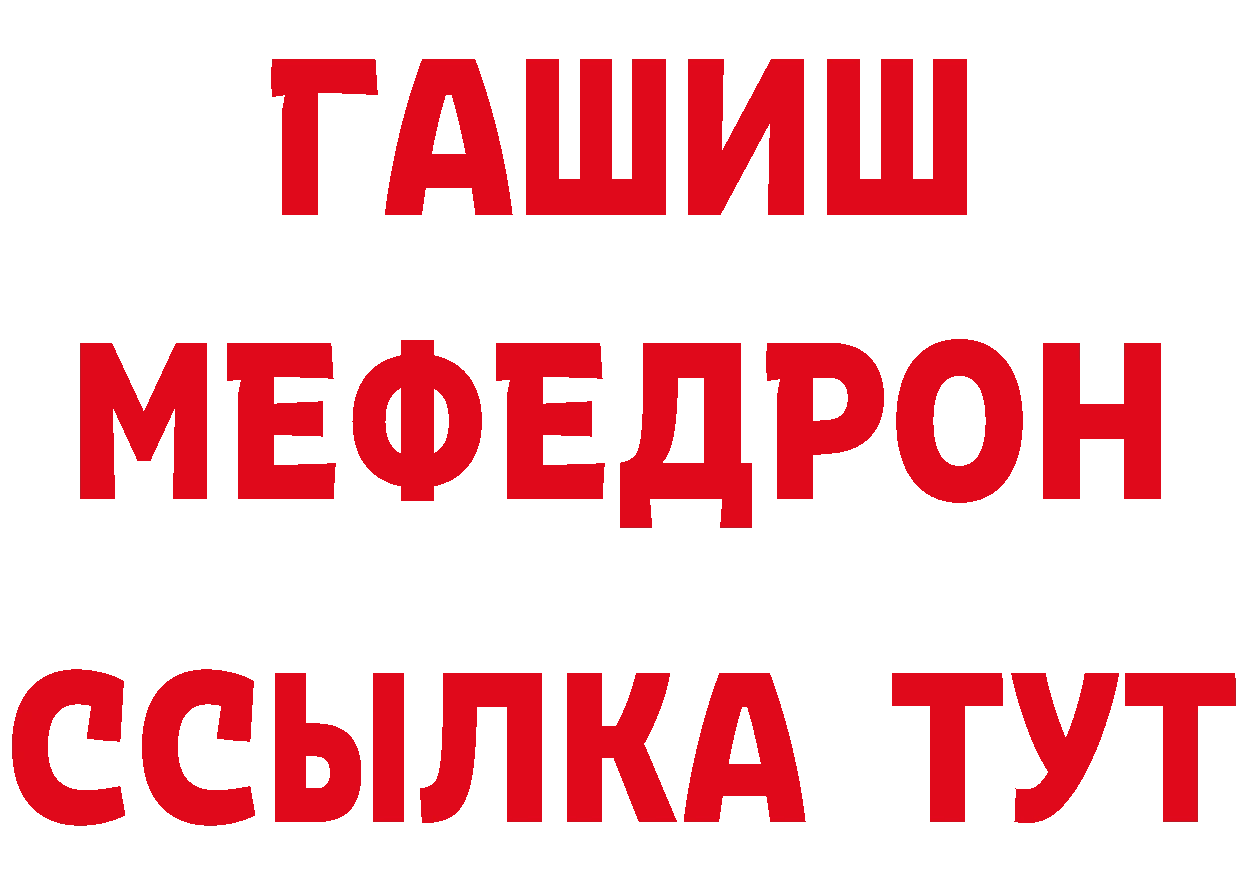 ГАШИШ
МЕФЕДРОН
ССЫЛКА ТУТ